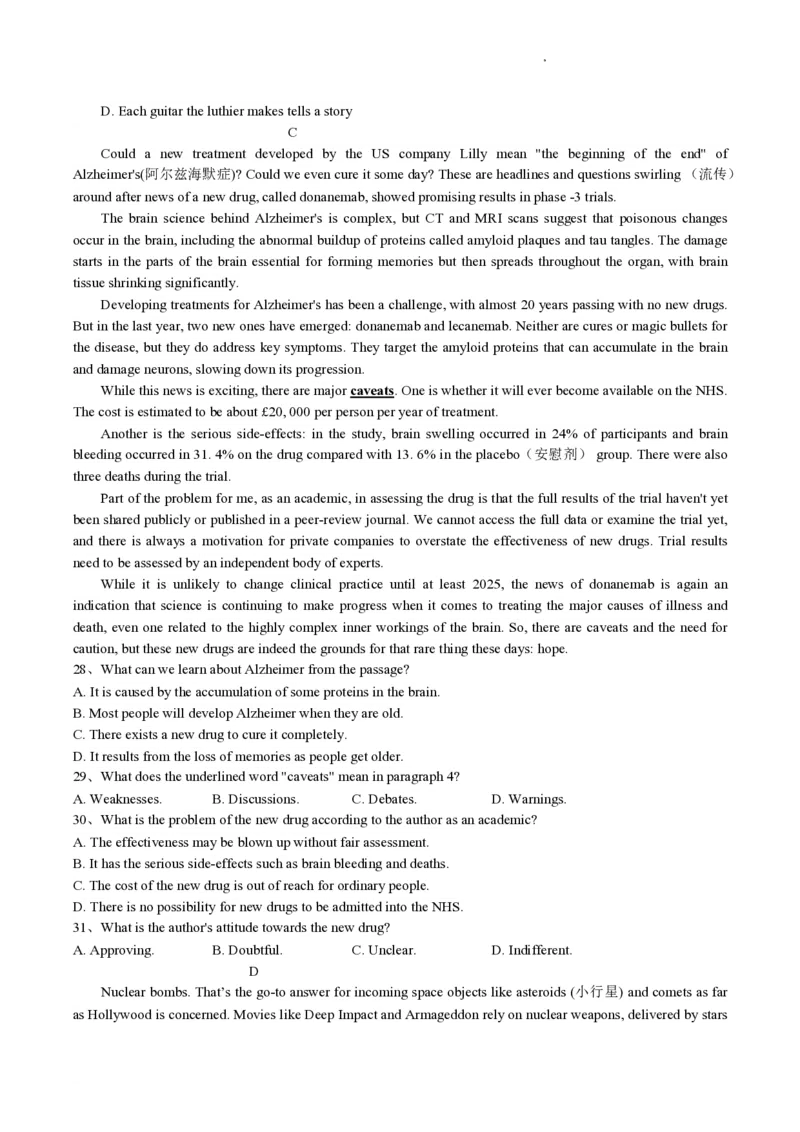 D. Each guitar the luthier makes tells a story

C

Could a new treatment developed by the US company Lilly mean "the beginning of the end" of Alzheimer's(阿尔兹海默症)? Could we even cure it some day? These are headlines and questions swirling （流传） around after news of a new drug, called donanemab, showed promising results in phase -3 trials.

The brain science behind Alzheimer's is complex, but CT and MRI scans suggest that poisonous changes occur in the brain, including the abnormal buildup of proteins called amyloid plaques and tau tangles. The damage starts in the parts of the brain essential for forming memories but then spreads throughout the organ, with brain tissue shrinking significantly.

Developing treatments for Alzheimer's has been a challenge, with almost 20 years passing with no new drugs. But in the last year, two new ones have emerged: donanemab and lecanemab. Neither are cures or magic bullets for the disease, but they do address key symptoms. They target the amyloid proteins that can accumulate in the brain and damage neurons, slowing down its progression.

While this news is exciting, there are major caveats. One is whether it will ever become available on the NHS. The cost is estimated to be about £20, 000 per person per year of treatment.

Another is the serious side-effects: in the study, brain swelling occurred in 24% of participants and brain bleeding occurred in 31. 4% on the drug compared with 13. 6% in the placebo（安慰剂） group. There were also three deaths during the trial.

Part of the problem for me, as an academic, in assessing the drug is that the full results of the trial haven't yet been shared publicly or published in a peer-review journal. We cannot access the full data or examine the trial yet, and there is always a motivation for private companies to overstate the effectiveness of new drugs. Trial results need to be assessed by an independent body of experts.

While it is unlikely to change clinical practice until at least 2025, the news of donanemab is again an indication that science is continuing to make progress when it comes to treating the major causes of illness and death, even one related to the highly complex inner workings of the brain. So, there are caveats and the need for caution, but these new drugs are indeed the grounds for that rare thing these days: hope.

28、What can we learn about Alzheimer from the passage?
A. It is caused by the accumulation of some proteins in the brain.
B. Most people will develop Alzheimer when they are old.
C. There exists a new drug to cure it completely.
D. It results from the loss of memories as people get older.

29、What does the underlined word "caveats" mean in paragraph 4?
A. Weaknesses. B. Discussions. C. Debates. D. Warnings.

30、What is the problem of the new drug according to the author as an academic?
A. The effectiveness may be blown up without fair assessment.
B. It has the serious side-effects such as brain bleeding and deaths.
C. The cost of the new drug is out of reach for ordinary people.
D. There is no possibility for new drugs to be admitted into the NHS.

31、What is the author's attitude towards the new drug?
A. Approving. B. Doubtful. C. Unclear. D. Indifferent.

D

Nuclear bombs. That's the go-to answer for incoming space objects like asteroids (小行星) and comets as far as Hollywood is concerned. Movies like Deep Impact and Armageddon rely on nuclear weapons, delivered by stars